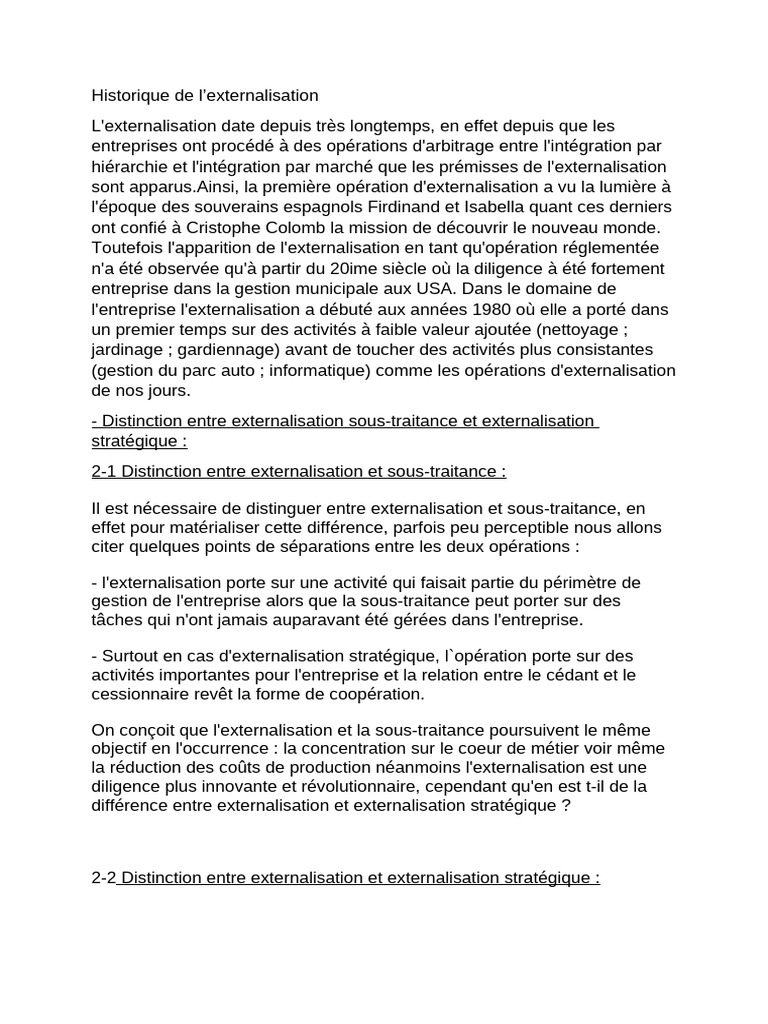 Historique de l'externalisation

L'externalisation date depuis très longtemps, en effet depuis que les entreprises ont procédé à des opérations d'arbitrage entre l'intégration par hiérarchie et l'intégration par marché que les prémisses de l'externalisation sont apparus.Ainsi, la première opération d'externalisation a vu la lumière à l'époque des souverains espagnols Firdinand et Isabella quant ces derniers ont confié à Cristophe Colomb la mission de découvrir le nouveau monde. Toutefois l'apparition de l'externalisation en tant qu'opération réglementée n'a été observée qu'à partir du 20ime siècle où la diligence à été fortement entreprise dans la gestion municipale aux USA. Dans le domaine de l'entreprise l'externalisation a débuté aux années 1980 où elle a porté dans un premier temps sur des activités à faible valeur ajoutée (nettoyage ; jardinage ; gardiennage) avant de toucher des activités plus consistantes (gestion du parc auto ; informatique) comme les opérations d'externalisation de nos jours.

- Distinction entre externalisation sous-traitance et externalisation stratégique :

2-1 Distinction entre externalisation et sous-traitance :

Il est nécessaire de distinguer entre externalisation et sous-traitance, en effet pour matérialiser cette différence, parfois peu perceptible nous allons citer quelques points de séparations entre les deux opérations :

- l'externalisation porte sur une activité qui faisait partie du périmètre de gestion de l'entreprise alors que la sous-traitance peut porter sur des tâches qui n'ont jamais auparavant été gérées dans l'entreprise.

- Surtout en cas d'externalisation stratégique, l`opération porte sur des activités importantes pour l'entreprise et la relation entre le cédant et le cessionnaire revêt la forme de coopération.

On conçoit que l'externalisation et la sous-traitance poursuivent le même objectif en l'occurrence : la concentration sur le coeur de métier voir même la réduction des coûts de production néanmoins l'externalisation est une diligence plus innovante et révolutionnaire, cependant qu'en est t-il de la différence entre externalisation et externalisation stratégique ?

2-2 Distinction entre externalisation et externalisation stratégique :